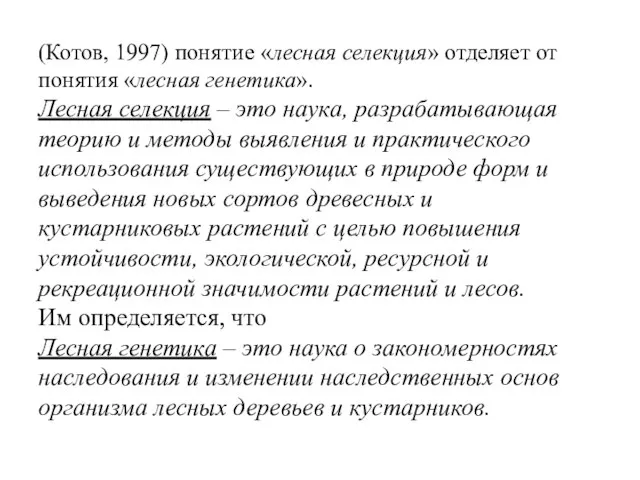 (Котов, 1997) понятие «лесная селекция» отделяет от понятия «лесная генетика».
Лесная селекция – это наука, разрабатывающая теорию и методы выявления и практического использования существующих в природе форм и выведения новых сортов древесных и кустарниковых растений с целью повышения устойчивости, экологической, ресурсной и рекреационной значимости растений и лесов.
Им определяется, что
Лесная генетика – это наука о закономерностях наследования и изменении наследственных основ организма лесных деревьев и кустарников.